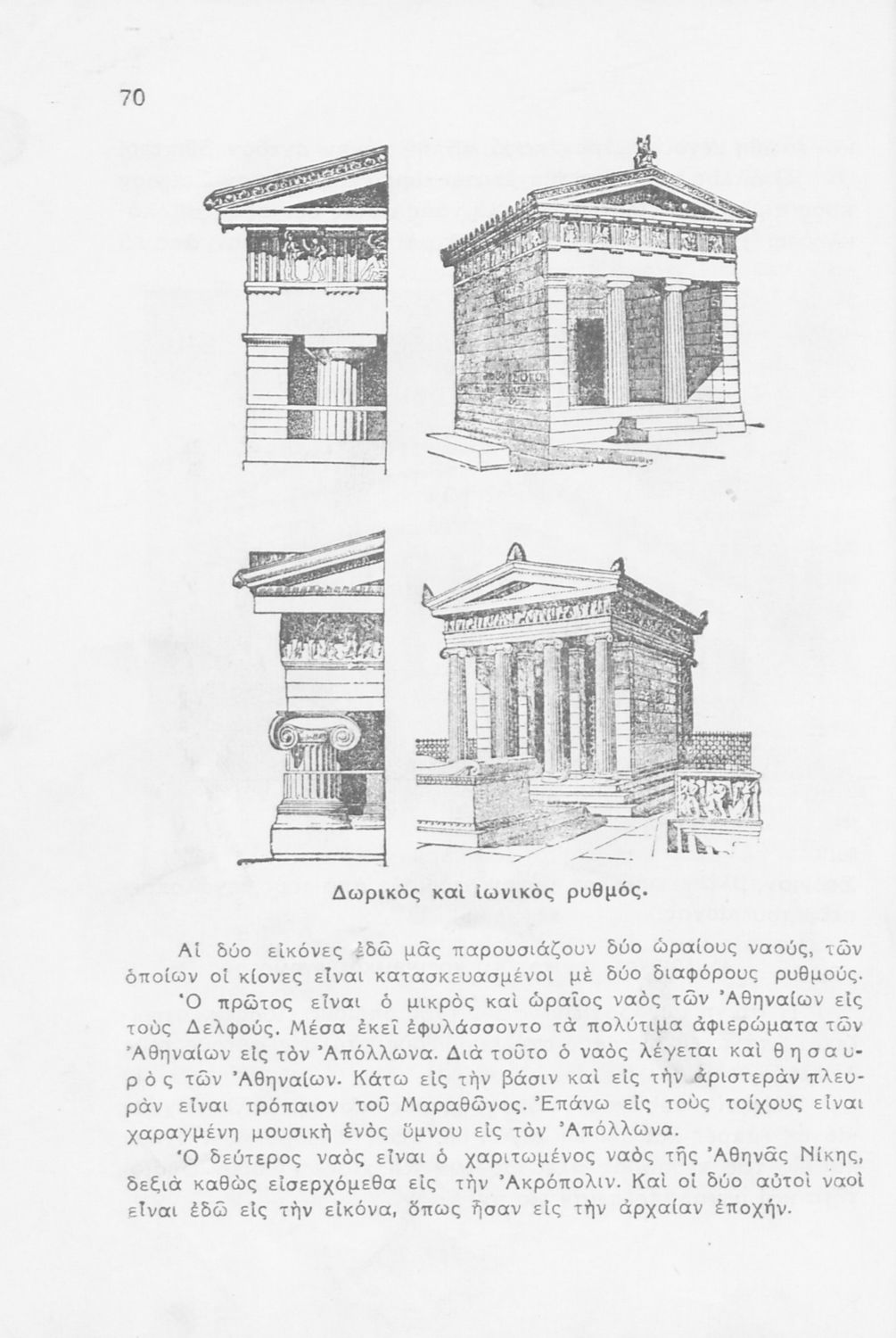 70

Δωρικὸς καὶ ἰωνικὸς ρυθμός.

Αἱ δύο εἰκόνες ἐδῶ μᾶς παρουσιάζουν δύο ὡραίους ναούς, τῶν ὁποίων οἱ κίονες εἶναι κατασκευασμένοι μὲ δύο διαφόρους ρυθμούς.

Ὁ πρῶτος εἶναι ὁ μικρὸς καὶ ὡραῖος ναὸς τῶν Ἀθηναίων εἰς τοὺς Δελφούς. Μέσα ἐκεῖ ἐφυλάσσοντο τὰ πολύτιμα ἀφιερώματα τῶν Ἀθηναίων εἰς τὸν Ἀπόλλωνα. Διὰ τοῦτο ὁ ναὸς λέγεται καὶ θησαυρὸς τῶν Ἀθηναίων. Κάτω εἰς τὴν βάσιν καὶ εἰς τὴν ἀριστερὰν πλευρὰν εἶναι τρόπαιον τοῦ Μαραθῶνος. Ἐπάνω εἰς τοὺς τοίχους εἶναι χαραγμένη μουσικὴ ἑνὸς ὕμνου εἰς τὸν Ἀπόλλωνα.

Ὁ δεύτερος ναὸς εἶναι ὁ χαριτωμένος ναὸς τῆς Ἀθηνᾶς Νίκης, δεξιὰ καθὼς εἰσερχόμεθα εἰς τὴν Ἀκρόπολιν. Καὶ οἱ δύο αὐτοὶ ναοὶ εἶναι ἐδῶ εἰς τὴν εἰκόνα, ὅπως ἦσαν εἰς τὴν ἀρχαίαν ἐποχήν.